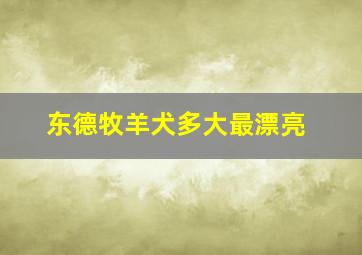 东德牧羊犬多大最漂亮